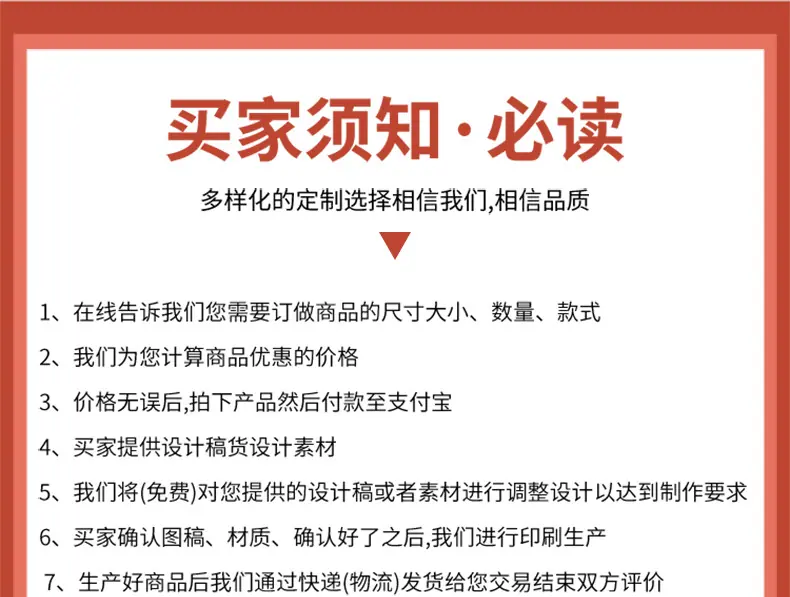 买家须知·必读

多样化的定制选择相信我们,相信品质

1、在线告诉我们您需要订做商品的尺寸大小、数量、款式

2、我们为您计算商品优惠的价格

3、价格无误后,拍下产品然后付款至支付宝

4、买家提供设计稿货设计素材

5、我们将(免费)对您提供的设计稿或者素材进行调整设计以达到制作要求

6、买家确认图稿、材质、确认好了之后,我们进行印刷生产

7、生产好商品后我们通过快递(物流)发货给您交易结束双方评价